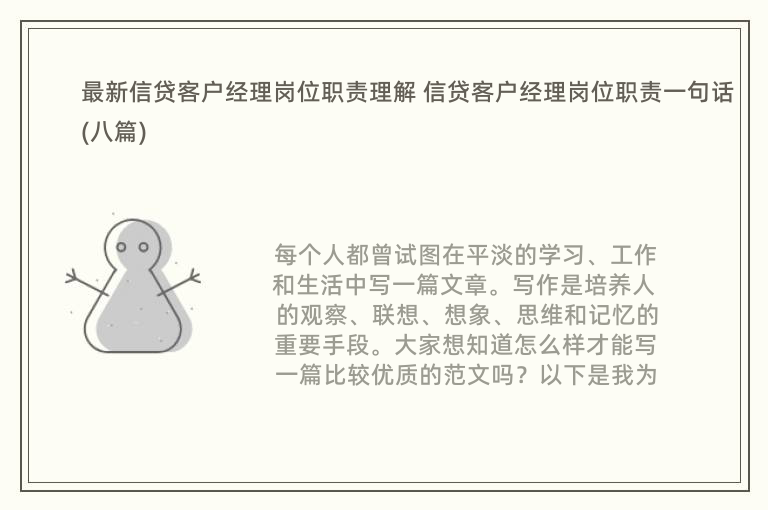 最新信贷客户经理岗位职责理解 信贷客户经理岗位职责一句话(八篇)

每个人都曾试图在平淡的学习、工作和生活中写一篇文章。写作是培养人的观察、联想、想象、思维和记忆的重要手段。大家想知道怎么样才能写一篇比较优质的范文吗？以下是我为